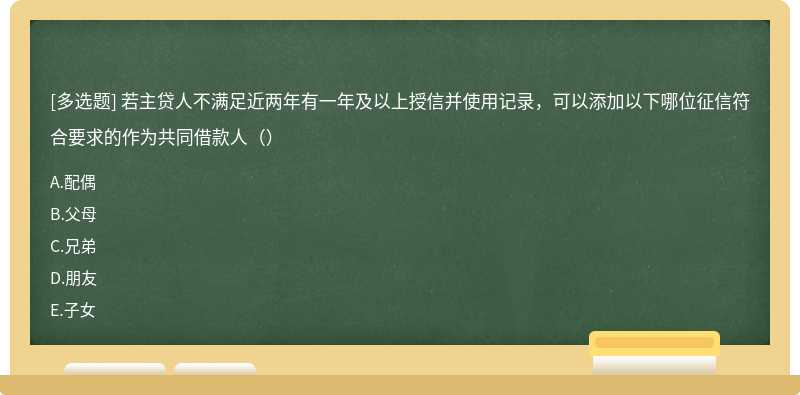 [多选题] 若主贷人不满足近两年有一年及以上授信并使用记录，可以添加以下哪位征信符合要求的作为共同借款人（）

A.配偶
B.父母
C.兄弟
D.朋友
E.子女